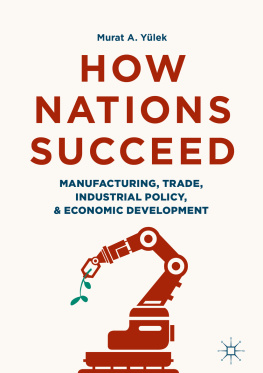 Murat A. Yülek

HOW NATIONS SUCCEED

MANUFACTURING, TRADE, INDUSTRIAL POLICY, & ECONOMIC DEVELOPMENT